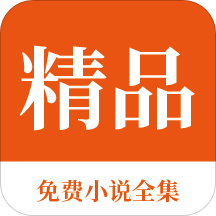 精品

免费小说全集